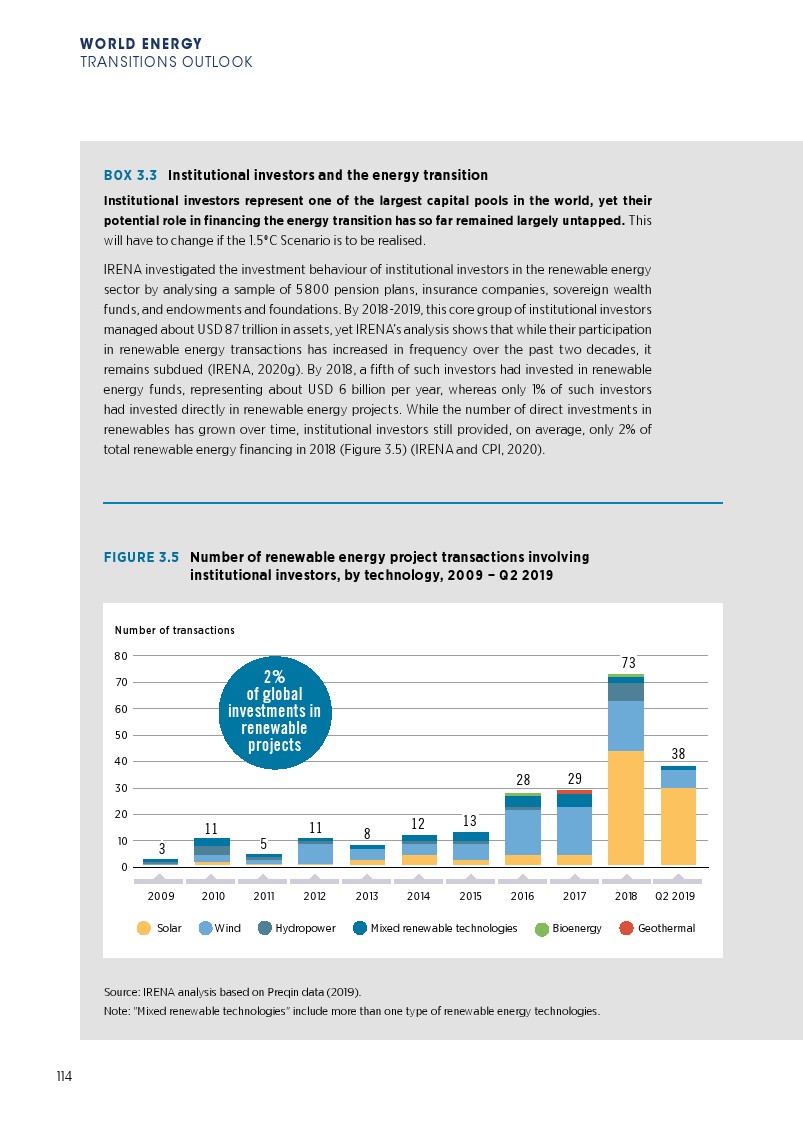 WORLD ENERGY
TRANSITIONS OUTLOOK

BOX 3.3 Institutional investors and the energy transition

Institutional investors represent one of the largest capital pools in the world, yet their potential role in financing the energy transition has so far remained largely untapped. This will have to change if the 1.5°C Scenario is to be realised.

IRENA investigated the investment behaviour of institutional investors in the renewable energy sector by analysing a sample of 5800 pension plans, insurance companies, sovereign wealth funds, and endowments and foundations. By 2018-2019, this core group of institutional investors managed about USD 87 trillion in assets, yet IRENA's analysis shows that while their participation in renewable energy transactions has increased in frequency over the past two decades, it remains subdued (IRENA, 2020g). By 2018, a fifth of such investors had invested in renewable energy funds, representing about USD 6 billion per year, whereas only 1% of such investors had invested directly in renewable energy projects. While the number of direct investments in renewables has grown over time, institutional investors still provided, on average, only 2% of total renewable energy financing in 2018 (Figure 3.5) (IRENA and CPI, 2020).

FIGURE 3.5 Number of renewable energy project transactions involving institutional investors, by technology, 2009 – Q2 2019

Number of transactions

80
70
60
50
40
30
20
10
0

2% of global investments in renewable projects

3 11 5 11 8 12 13 28 29 73 38

2009 2010 2011 2012 2013 2014 2015 2016 2017 2018 Q2 2019

Solar Wind Hydropower Mixed renewable technologies Bioenergy Geothermal

Source: IRENA analysis based on Preqin data (2019).
Note: "Mixed renewable technologies" include more than one type of renewable energy technologies.

114